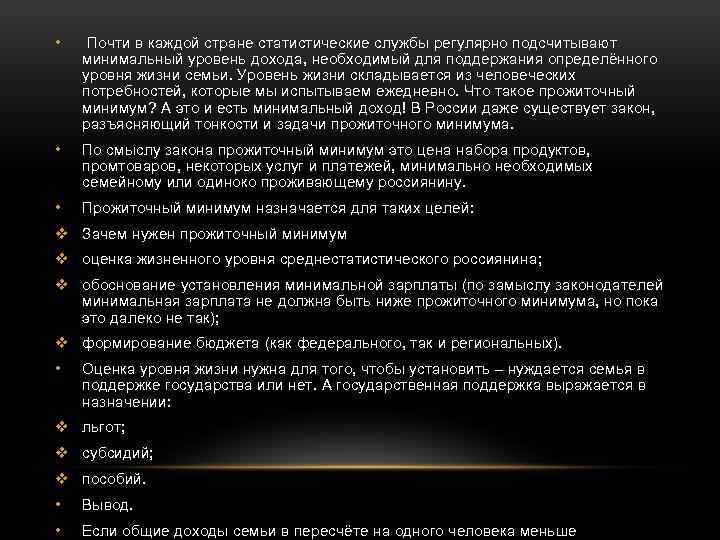 • Почти в каждой стране статистические службы регулярно подсчитывают минимальный уровень дохода, необходимый для поддержания определённого уровня жизни семьи. Уровень жизни складывается из человеческих потребностей, которые мы испытываем ежедневно. Что такое прожиточный минимум? А это и есть минимальный доход! В России даже существует закон, разъясняющий тонкости и задачи прожиточного минимума.

• По смыслу закона прожиточный минимум это цена набора продуктов, промтоваров, некоторых услуг и платежей, минимально необходимых семейному или одиноко проживающему россиянину.

• Прожиточный минимум назначается для таких целей:

❖ Зачем нужен прожиточный минимум

❖ оценка жизненного уровня среднестатистического россиянина;

❖ обоснование установления минимальной зарплаты (по замыслу законодателей минимальная зарплата не должна быть ниже прожиточного минимума, но пока это далеко не так);

❖ формирование бюджета (как федерального, так и региональных).

• Оценка уровня жизни нужна для того, чтобы установить – нуждается семья в поддержке государства или нет. А государственная поддержка выражается в назначении:

❖ льгот;

❖ субсидий;

❖ пособий.

• Вывод.

• Если общие доходы семьи в пересчёте на одного человека меньше